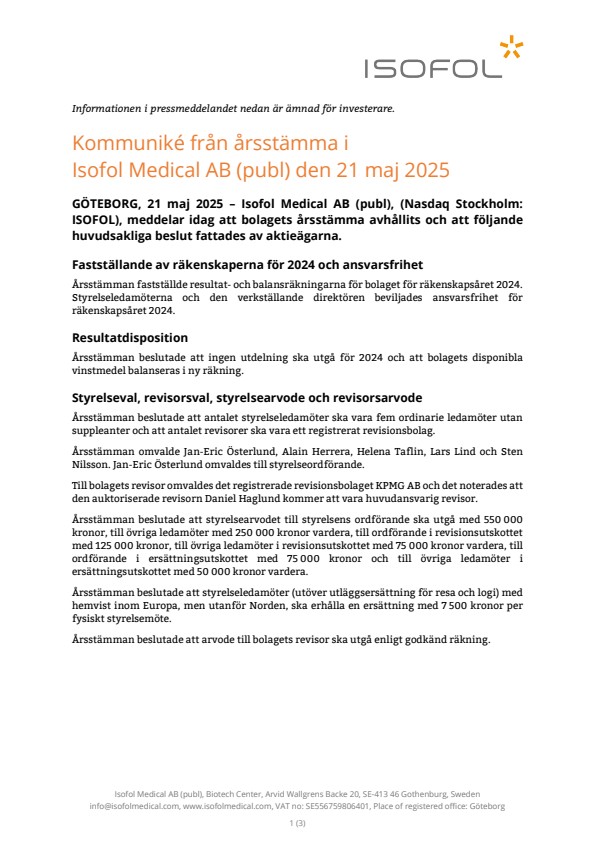 ISOFOL

Informationen i pressmeddelandet nedan är ämnad för investerare.

Kommuniké från årsstämma i Isofol Medical AB (publ) den 21 maj 2025

GÖTEBORG, 21 maj 2025 – Isofol Medical AB (publ), (Nasdaq Stockholm: ISOFOL), meddelar idag att bolagets årsstämma avhållits och att följande huvudsakliga beslut fattades av aktieägarna.

Fastställande av räkenskaperna för 2024 och ansvarsfrihet

Årsstämman fastställde resultat- och balansräkningarna för bolaget för räkenskapsåret 2024. Styrelseledamöterna och den verkställande direktören beviljades ansvarsfrihet för räkenskapsåret 2024.

Resultatdisposition

Årsstämman beslutade att ingen utdelning ska utgå för 2024 och att bolagets disponibla vinstmedel balanseras i ny räkning.

Styrelseval, revisorsval, styrelsearvode och revisorsarvode

Årsstämman beslutade att antalet styrelseledamöter ska vara fem ordinarie ledamöter utan suppleanter och att antalet revisorer ska vara ett registrerat revisionsbolag.

Årsstämman omvalde Jan-Eric Österlund, Alain Herrera, Helena Taflin, Lars Lind och Sten Nilsson. Jan-Eric Österlund omvaldes till styrelseordförande.

Till bolagets revisor omvaldes det registrerade revisionsbolaget KPMG AB och det noterades att den auktoriserade revisorn Daniel Haglund kommer att vara huvudansvarig revisor.

Årsstämman beslutade att styrelsearvodet till styrelsens ordförande ska utgå med 550 000 kronor, till övriga ledamöter med 250 000 kronor vardera, till ordförande i revisionsutskottet med 125 000 kronor, till övriga ledamöter i revisionsutskottet med 75 000 kronor vardera, till ordförande i ersättningsutskottet med 75 000 kronor och till övriga ledamöter i ersättningsutskottet med 50 000 kronor vardera.

Årsstämman beslutade att styrelseledamöter (utöver utläggsersättning för resa och logi) med hemvist inom Europa, men utanför Norden, ska erhålla en ersättning med 7 500 kronor per fysiskt styrelsemöte.

Årsstämman beslutade att arvode till bolagets revisor ska utgå enligt godkänd räkning.

Isofol Medical AB (publ), Biotech Center, Arvid Wallgrens Backe 20, SE-413 46 Gothenburg, Sweden
info@isofolmedical.com, www.isofolmedical.com, VAT no: SE556759806401, Place of registered office: Göteborg

1 (3)